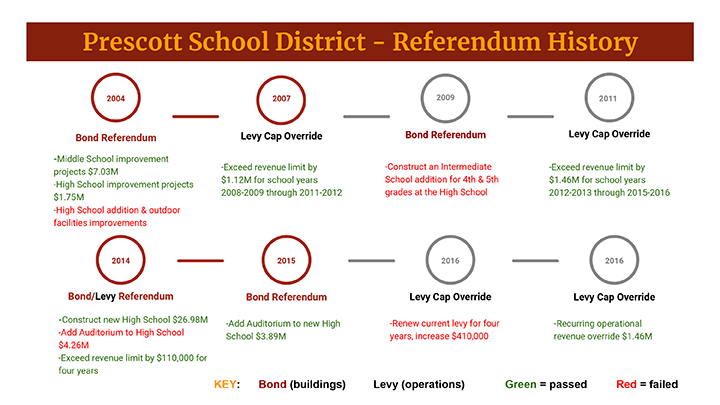 Prescott School District - Referendum History

2004

Bond Referendum

-Middle School improvement projects $7.03M
-High School improvement projects $1.75M
-High School addition & outdoor facilities improvements

2007

Levy Cap Override

-Exceed revenue limit by $1.12M for school years 2008-2009 through 2011-2012

2009

Bond Referendum

-Construct an Intermediate School addition for 4th & 5th grades at the High School

2011

Levy Cap Override

-Exceed revenue limit by $1.46M for school years 2012-2013 through 2015-2016

2014

Bond/Levy Referendum

-Construct new High School $26.98M
-Add Auditorium to High School $4.26M
-Exceed revenue limit by $110,000 for four years

2015

Bond Referendum

-Add Auditorium to new High School $3.89M

2016

Levy Cap Override

-Renew current levy for four years, increase $410,000

2016

Levy Cap Override

-Recurring operational revenue override $1.46M

KEY: Bond (buildings) Levy (operations) Green = passed Red = failed